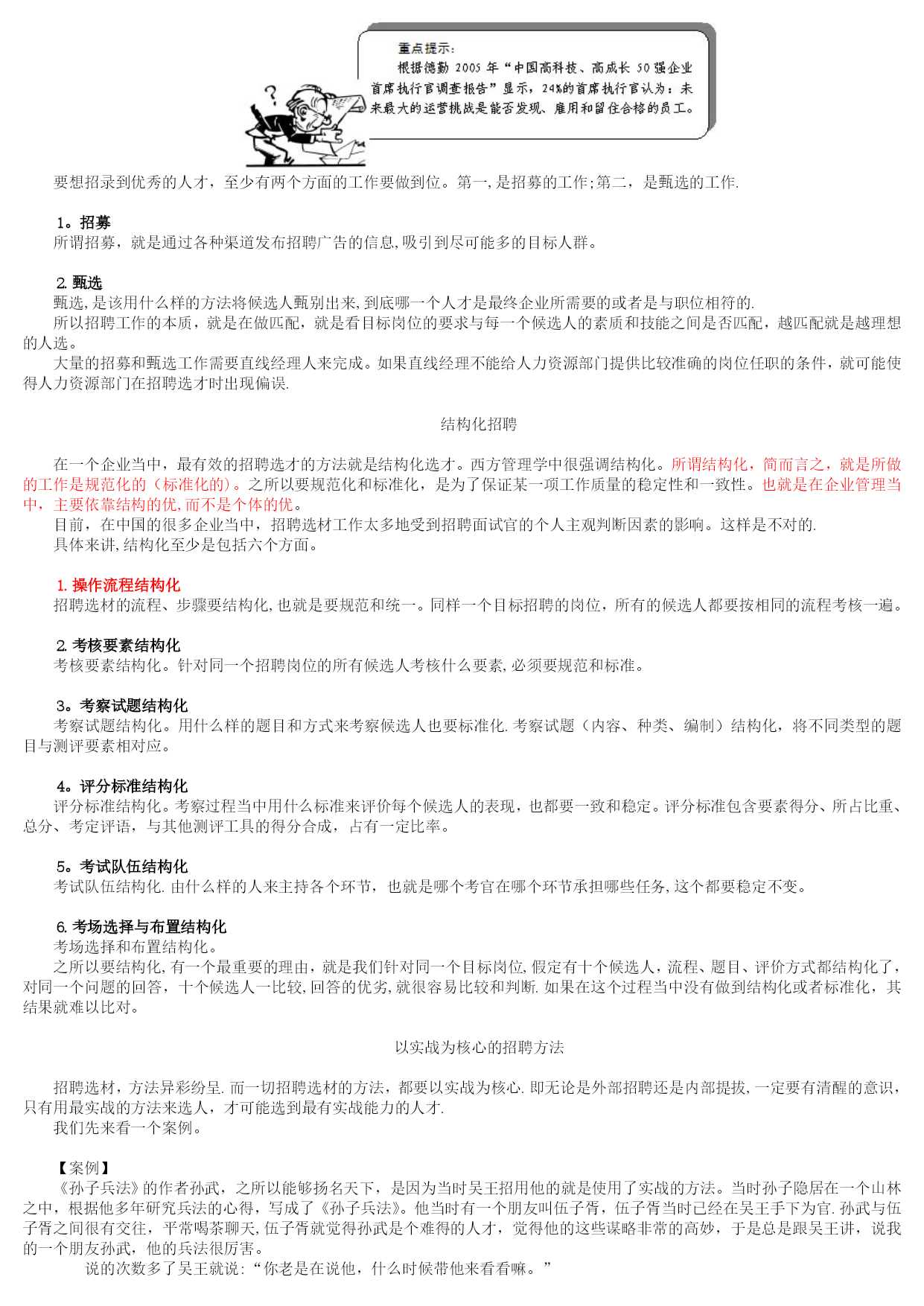 重点提示：
根据德勤 2005 年“中国高科技、高成长 50 强企业首席执行官调查报告”显示，24%的首席执行官认为：未来最大的运营挑战是能否发现、雇用和留住合格的员工。

要想招录到优秀的人才，至少有两个方面的工作要做到位。第一,是招募的工作;第二，是甄选的工作.

1。招募
所谓招募，就是通过各种渠道发布招聘广告的信息,吸引到尽可能多的目标人群。

2. 甄选
甄选,是该用什么样的方法将候选人甄别出来,到底哪一个人才是最终企业所需要的或者是与职位相符的.
所以招聘工作的本质，就是在做匹配，就是看目标岗位的要求与每一个候选人的素质和技能之间是否匹配，越匹配就是越理想的人选。
大量的招募和甄选工作需要直线经理人来完成。如果直线经理不能给人力资源部门提供比较准确的岗位任职的条件，就可能使得人力资源部门在招聘选才时出现偏误.

结构化招聘

在一个企业当中，最有效的招聘选才的方法就是结构化选才。西方管理学中很强调结构化。所谓结构化，简而言之，就是所做的工作是规范化的（标准化的)。之所以要规范化和标准化，是为了保证某一项工作质量的稳定性和一致性。也就是在企业管理当中，主要依靠结构的优,而不是个体的优。
目前，在中国的很多企业当中，招聘选材工作太多地受到招聘面试官的个人主观判断因素的影响。这样是不对的.
具体来讲,结构化至少是包括六个方面。

1. 操作流程结构化
招聘选材的流程、步骤要结构化,也就是要规范和统一。同样一个目标招聘的岗位，所有的候选人都要按相同的流程考核一遍。

2. 考核要素结构化
考核要素结构化。针对同一个招聘岗位的所有候选人考核什么要素,必须要规范和标准。

3。考察试题结构化
考察试题结构化。用什么样的题目和方式来考察候选人也要标准化.考察试题（内容、种类、编制）结构化，将不同类型的题目与测评要素相对应。

4。评分标准结构化
评分标准结构化。考察过程当中用什么标准来评价每个候选人的表现，也都要一致和稳定。评分标准包含要素得分、所占比重、总分、考定评语，与其他测评工具的得分合成，占有一定比率。

5。考试队伍结构化
考试队伍结构化.由什么样的人来主持各个环节，也就是哪个考官在哪个环节承担哪些任务,这个都要稳定不变。

6. 考场选择与布置结构化
考场选择和布置结构化。
之所以要结构化,有一个最重要的理由，就是我们针对同一个目标岗位,假定有十个候选人，流程、题目、评价方式都结构化了，对同一个问题的回答，十个候选人一比较,回答的优劣,就很容易比较和判断.如果在这个过程当中没有做到结构化或者标准化，其结果就难以比对。

以实战为核心的招聘方法

招聘选材，方法异彩纷呈.而一切招聘选材的方法，都要以实战为核心.即无论是外部招聘还是内部提拔,一定要有清醒的意识，只有用最实战的方法来选人，才可能选到最有实战能力的人才.
我们先来看一个案例。

【案例】
《孙子兵法》的作者孙武，之所以能够扬名天下，是因为当时吴王招用他的就是使用了实战的方法。当时孙子隐居在一个山林之中，根据他多年研究兵法的心得，写成了《孙子兵法》。他当时有一个朋友叫伍子胥，伍子胥当时已经在吴王手下为官.孙武与伍子胥之间很有交往，平常喝茶聊天,伍子胥就觉得孙武是个难得的人才，觉得他的这些谋略非常的高妙，于是总是跟吴王讲，说我的一个朋友孙武，他的兵法很厉害。
说的次数多了吴王就说:“你老是在说他，什么时候带他来看看嘛。”